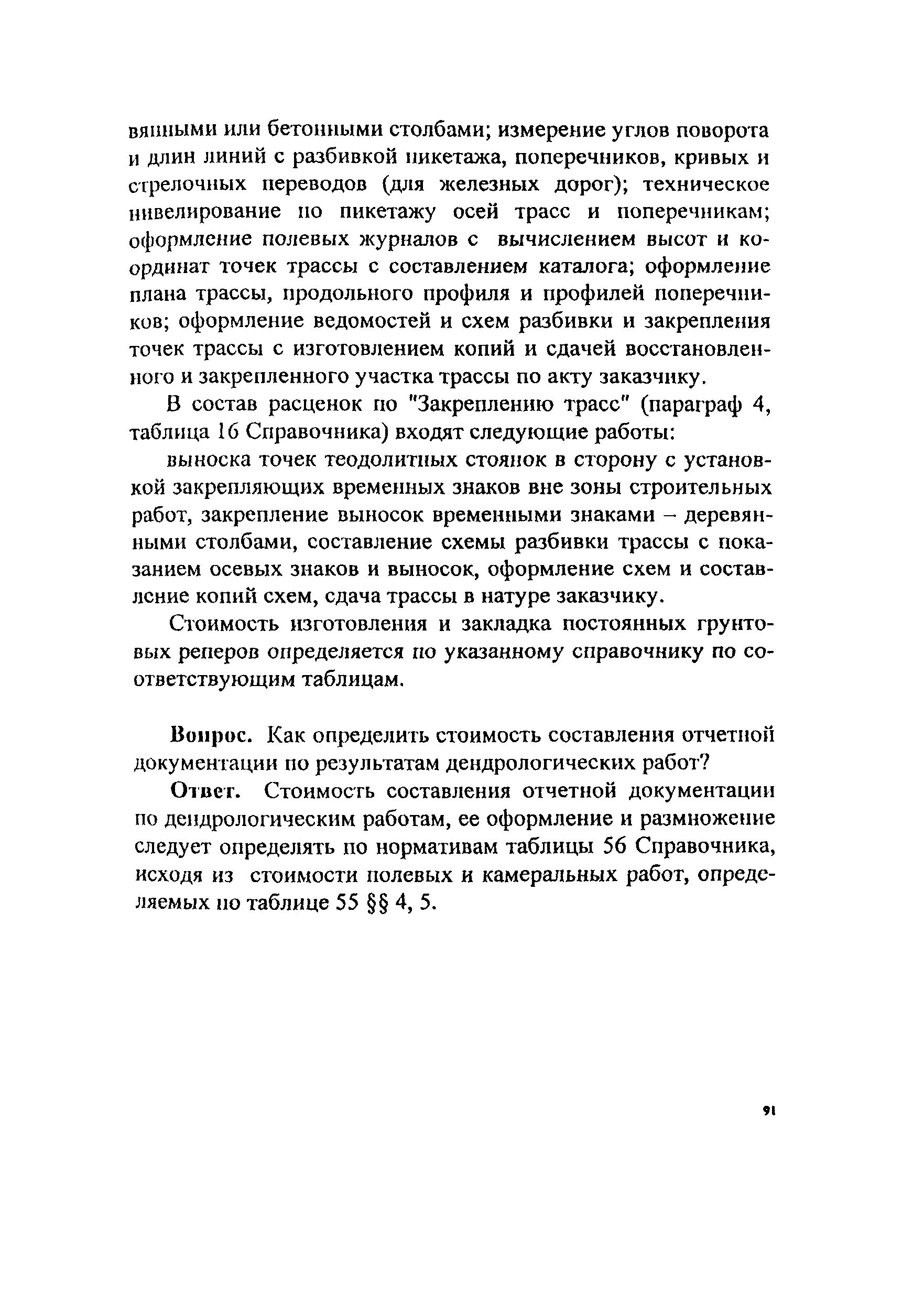 вянными или бетонными столбами; измерение углов поворота и длин линий с разбивкой пикетажа, поперечников, кривых и стрелочных переводов (для железных дорог); техническое нивелирование по пикетажу осей трасс и поперечникам; оформление полевых журналов с вычислением высот и координат точек трассы с составлением каталога; оформление плана трассы, продольного профиля и профилей поперечников; оформление ведомостей и схем разбивки и закрепления точек трассы с изготовлением копий и сдачей восстановленного и закрепленного участка трассы по акту заказчику.

В состав расценок по "Закреплению трасс" (параграф 4, таблица 16 Справочника) входят следующие работы:

выноска точек теодолитных стоянок в сторону с установкой закрепляющих временных знаков вне зоны строительных работ, закрепление выносок временными знаками – деревянными столбами, составление схемы разбивки трассы с показанием осевых знаков и выносок, оформление схем и составление копий схем, сдача трассы в натуре заказчику.

Стоимость изготовления и закладка постоянных грунтовых реперов определяется по указанному справочнику по соответствующим таблицам.

Вопрос. Как определить стоимость составления отчетной документации по результатам дендрологических работ?

Ответ. Стоимость составления отчетной документации по дендрологическим работам, ее оформление и размножение следует определять по нормативам таблицы 56 Справочника, исходя из стоимости полевых и камеральных работ, определяемых по таблице 55 §§ 4, 5.

91